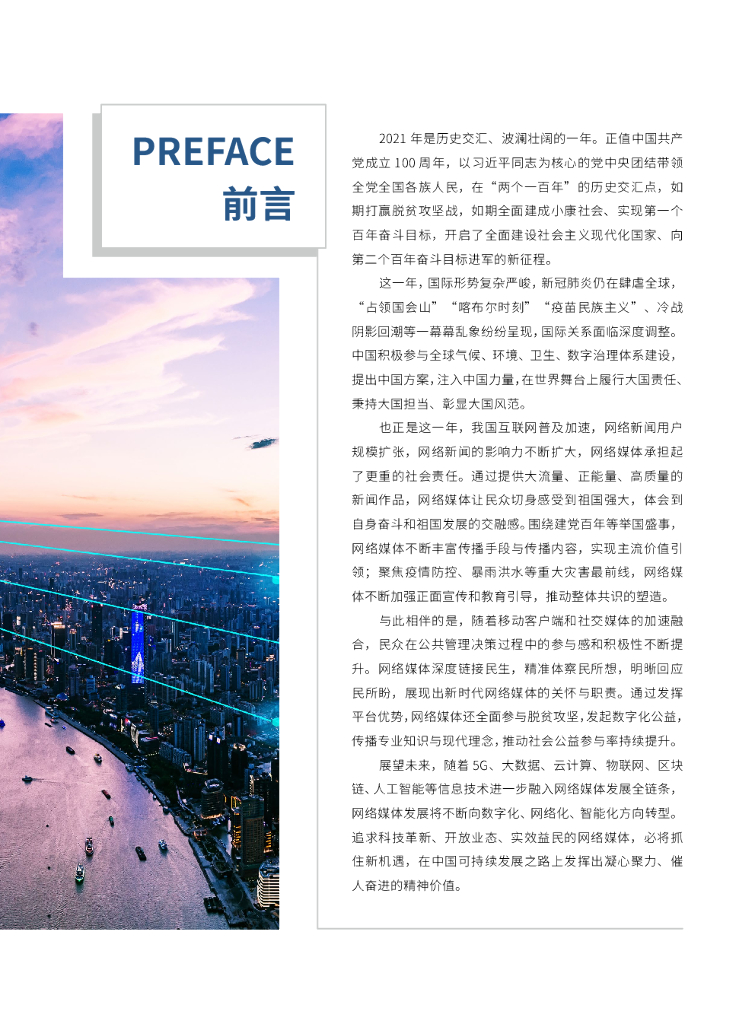 PREFACE
前言

2021 年是历史交汇、波澜壮阔的一年。正值中国共产党成立 100 周年，以习近平同志为核心的党中央团结带领全党全国各族人民，在“两个一百年”的历史交汇点，如期打赢脱贫攻坚战，如期全面建成小康社会、实现第一个百年奋斗目标，开启了全面建设社会主义现代化国家、向第二个百年奋斗目标进军的新征程。

这一年，国际形势复杂严峻，新冠肺炎仍在肆虐全球，“占领国会山”“喀布尔时刻”“疫苗民族主义”、冷战阴影回潮等一幕幕乱象纷纷呈现，国际关系面临深度调整。中国积极参与全球气候、环境、卫生、数字治理体系建设，提出中国方案，注入中国力量，在世界舞台上履行大国责任、秉持大国担当、彰显大国风范。

也正是这一年，我国互联网普及加速，网络新闻用户规模扩张，网络新闻的影响力不断扩大，网络媒体承担起了更重的社会责任。通过提供大流量、正能量、高质量的新闻作品，网络媒体让民众切身感受到祖国强大，体会到自身奋斗和祖国发展的交融感。围绕建党百年等举国盛事，网络媒体不断丰富传播手段与传播内容，实现主流价值引领；聚焦疫情防控、暴雨洪水等重大灾害最前线，网络媒体不断加强正面宣传和教育引导，推动整体共识的塑造。

与此相伴的是，随着移动客户端和社交媒体的加速融合，民众在公共管理决策过程中的参与感和积极性不断提升。网络媒体深度链接民生，精准体察民所想，明晰回应民所盼，展现出新时代网络媒体的关怀与职责。通过发挥平台优势，网络媒体还全面参与脱贫攻坚，发起数字化公益，传播专业知识与现代理念，推动社会公益参与率持续提升。

展望未来，随着 5G、大数据、云计算、物联网、区块链、人工智能等信息技术进一步融入网络媒体发展全链条，网络媒体发展将不断向数字化、网络化、智能化方向转型。追求科技革新、开放业态、实效益民的网络媒体，必将抓住新机遇，在中国可持续发展之路上发挥出凝心聚力、催人奋进的精神价值。